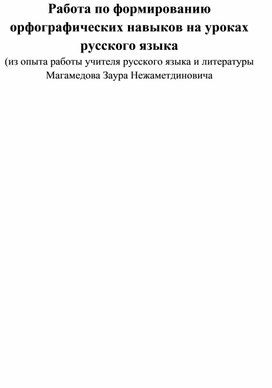 Работа по формированию орфографических навыков на уроках русского языка

(из опыта работы учителя русского языка и литературы Магамедова Заура Нежаметдиновича